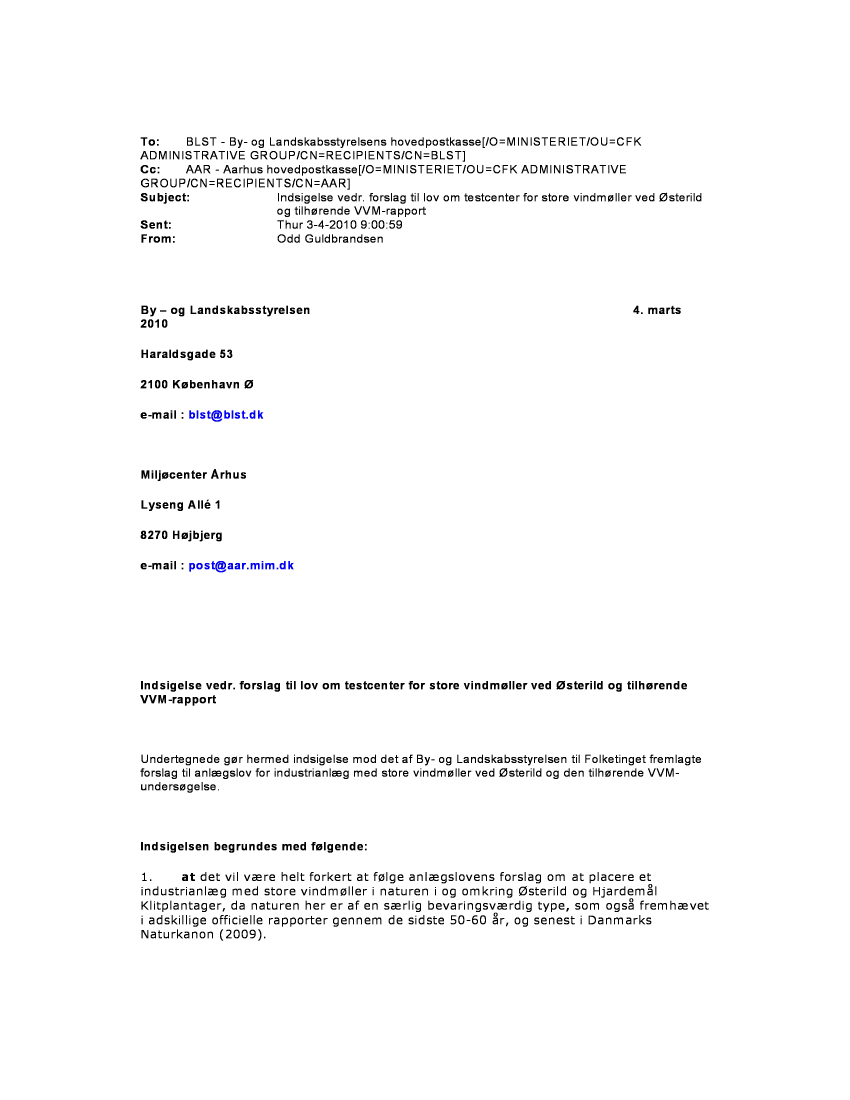 To: BLST - By- og Landskabsstyrelsens hovedpostkasse[/O=MINISTERIET/OU=CFK ADMINISTRATIVE GROUP/CN=RECIPIENTS/CN=BLST]
Cc: AAR - Aarhus hovedpostkasse[/O=MINISTERIET/OU=CFK ADMINISTRATIVE GROUP/CN=RECIPIENTS/CN=AAR]
Subject: Indsigelse vedr. forslag til lov om testcenter for store vindmøller ved Østerild og tilhørende VVM-rapport
Sent: Thur 3-4-2010 9:00:59
From: Odd Guldbrandsen

By – og Landskabsstyrelsen 4. marts 2010

Haraldsgade 53

2100 København Ø

e-mail : blst@blst.dk

Miljøcenter Århus

Lyseng Allé 1

8270 Højbjerg

e-mail : post@aar.mim.dk

Indsigelse vedr. forslag til lov om testcenter for store vindmøller ved Østerild og tilhørende VVM-rapport

Undertegnede gør hermed indsigelse mod det af By- og Landskabsstyrelsen til Folketinget fremlagte forslag til anlægslov for industrianlæg med store vindmøller ved Østerild og den tilhørende VVM-undersøgelse.

Indsigelsen begrundes med følgende:

1. at det vil være helt forkert at følge anlægslovens forslag om at placere et industrianlæg med store vindmøller i naturen i og omkring Østerild og Hjardemål Klitplantager, da naturen her er af en særlig bevaringsværdig type, som også fremhævet i adskillige officielle rapporter gennem de sidste 50-60 år, og senest i Danmarks Naturkanon (2009).